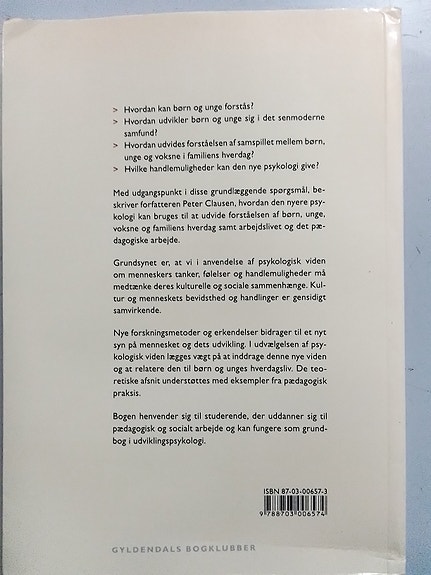 > Hvordan kan børn og unge forstås?
> Hvordan udvikler børn og unge sig i det senmoderne samfund?
> Hvordan udvides forståelsen af samspillet mellem børn, unge og voksne i familiens hverdag?
> Hvilke handlemuligheder kan den nye psykologi give?

Med udgangspunkt i disse grundlæggende spørgsmål, beskriver forfatteren Peter Clausen, hvordan den nyere psykologi kan bruges til at udvide forståelsen af børn, unge, voksne og familiens hverdag samt arbejdslivet og det pædagogiske arbejde.

Grundsynet er, at vi i anvendelse af psykologisk viden om menneskers tanker, følelser og handlemuligheder må medtænke deres kulturelle og sociale sammenhænge. Kultur og menneskets bevidsthed og handlinger er gensidigt samvirkende.

Nye forskningsmetoder og erkendelser bidrager til et nyt syn på mennesket og dets udvikling. I udvælgelsen af psykologisk viden lægges vægt på at inddrage denne nye viden og at relatere den til børn og unges hverdagsliv. De teoretiske afsnit understøttes med eksempler fra pædagogisk praksis.

Bogen henvender sig til studerende, der uddanner sig til pædagogisk og socialt arbejde og kan fungere som grundbog i udviklingspsykologi.

ISBN 87-03-00657-3
9 788703 006574

GYLDENDALS BOGKLUBBER